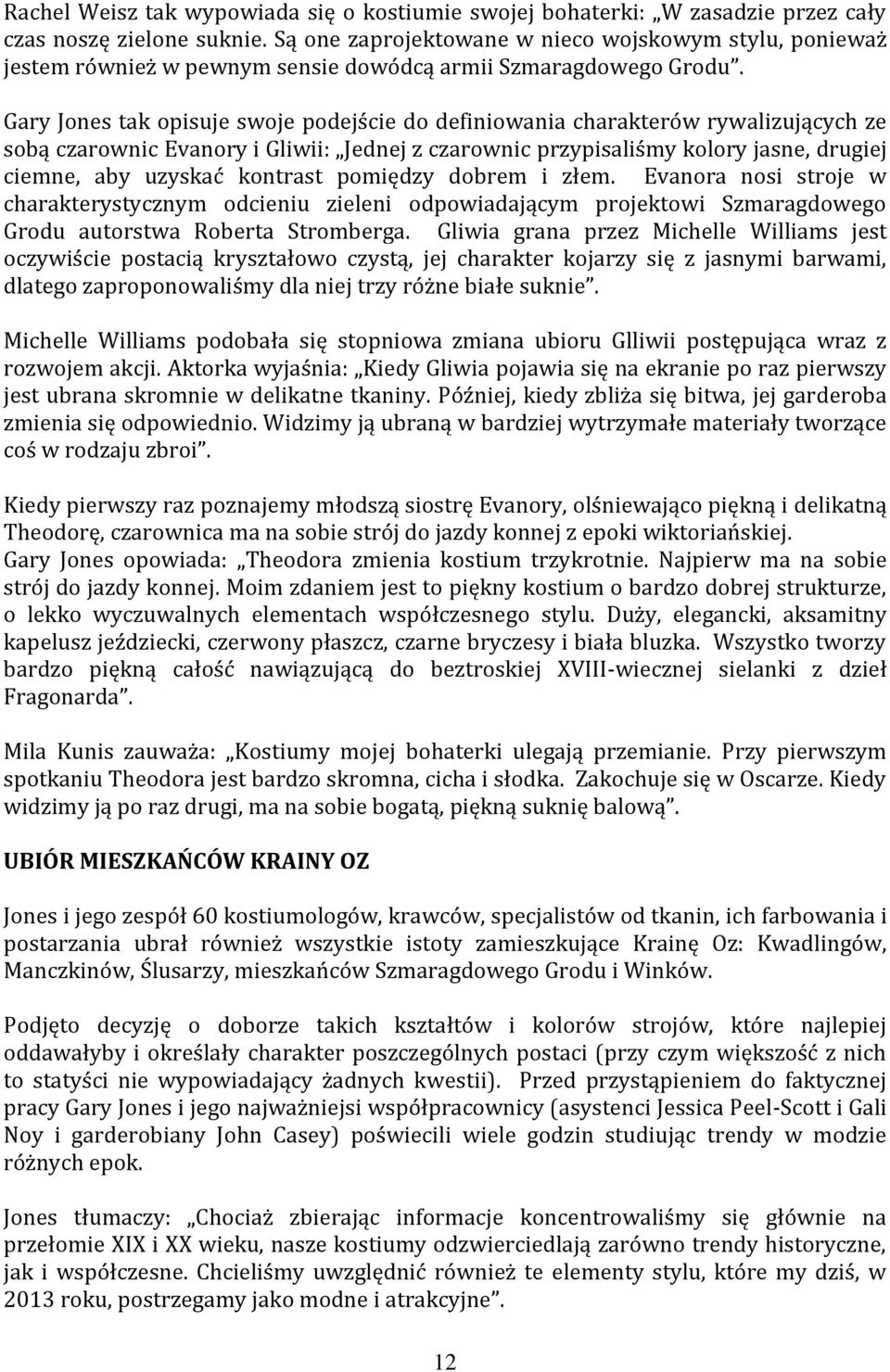 Rachel Weisz tak wypowiada się o kostiumie swojej bohaterki: „W zasadzie przez cały czas noszę zielone suknie. Są one zaprojektowane w nieco wojskowym stylu, ponieważ jestem również w pewnym sensie dowódcą armii Szmaragdowego Grodu”.

Gary Jones tak opisuje swoje podejście do definiowania charakterów rywalizujących ze sobą czarownic Evanory i Gliwii: „Jednej z czarownic przypisaliśmy kolory jasne, drugiej ciemne, aby uzyskać kontrast pomiędzy dobrem i złem. Evanora nosi stroje w charakterystycznym odcieniu zieleni odpowiadającym projektowi Szmaragdowego Grodu autorstwa Roberta Stromberga. Gliwia grana przez Michelle Williams jest oczywiście postacią kryształowo czystą, jej charakter kojarzy się z jasnymi barwami, dlatego zaproponowaliśmy dla niej trzy różne białe suknie”.

Michelle Williams podobała się stopniowa zmiana ubioru Glliwii postępująca wraz z rozwojem akcji. Aktorka wyjaśnia: „Kiedy Gliwia pojawia się na ekranie po raz pierwszy jest ubrana skromnie w delikatne tkaniny. Później, kiedy zbliża się bitwa, jej garderoba zmienia się odpowiednio. Widzimy ją ubraną w bardziej wytrzymałe materiały tworzące coś w rodzaju zbroi”.

Kiedy pierwszy raz poznajemy młodszą siostrę Evanory, olśniewająco piękną i delikatną Theodorę, czarownica ma na sobie strój do jazdy konnej z epoki wiktoriańskiej. Gary Jones opowiada: „Theodora zmienia kostium trzykrotnie. Najpierw ma na sobie strój do jazdy konnej. Moim zdaniem jest to piękny kostium o bardzo dobrej strukturze, o lekko wyczuwalnych elementach współczesnego stylu. Duży, elegancki, aksamitny kapelusz jeździecki, czerwony płaszcz, czarne bryczesy i biała bluzka. Wszystko tworzy bardzo piękną całość nawiązującą do beztroskiej XVIII-wiecznej sielanki z dzieł Fragonarda”.

Mila Kunis zauważa: „Kostiumy mojej bohaterki ulegają przemianie. Przy pierwszym spotkaniu Theodora jest bardzo skromna, cicha i słodka. Zakochuje się w Oscarze. Kiedy widzimy ją po raz drugi, ma na sobie bogatą, piękną suknię balową”.

UBIÓR MIESZKAŃCÓW KRAINY OZ

Jones i jego zespół 60 kostiumologów, krawców, specjalistów od tkanin, ich farbowania i postarzania ubrał również wszystkie istoty zamieszkujące Krainę Oz: Kwadlingów, Manczkinów, Ślusarzy, mieszkańców Szmaragdowego Grodu i Winków.

Podjęto decyzję o doborze takich kształtów i kolorów strojów, które najlepiej oddawałyby i określały charakter poszczególnych postaci (przy czym większość z nich to statyści nie wypowiadający żadnych kwestii). Przed przystąpieniem do faktycznej pracy Gary Jones i jego najważniejsi współpracownicy (asystenci Jessica Peel-Scott i Gali Noy i garderobiany John Casey) poświecili wiele godzin studiując trendy w modzie różnych epok.

Jones tłumaczy: „Chociaż zbierając informacje koncentrowaliśmy się głównie na przełomie XIX i XX wieku, nasze kostiumy odzwierciedlają zarówno trendy historyczne, jak i współczesne. Chcieliśmy uwzględnić również te elementy stylu, które my dziś, w 2013 roku, postrzegamy jako modne i atrakcyjne”.

12